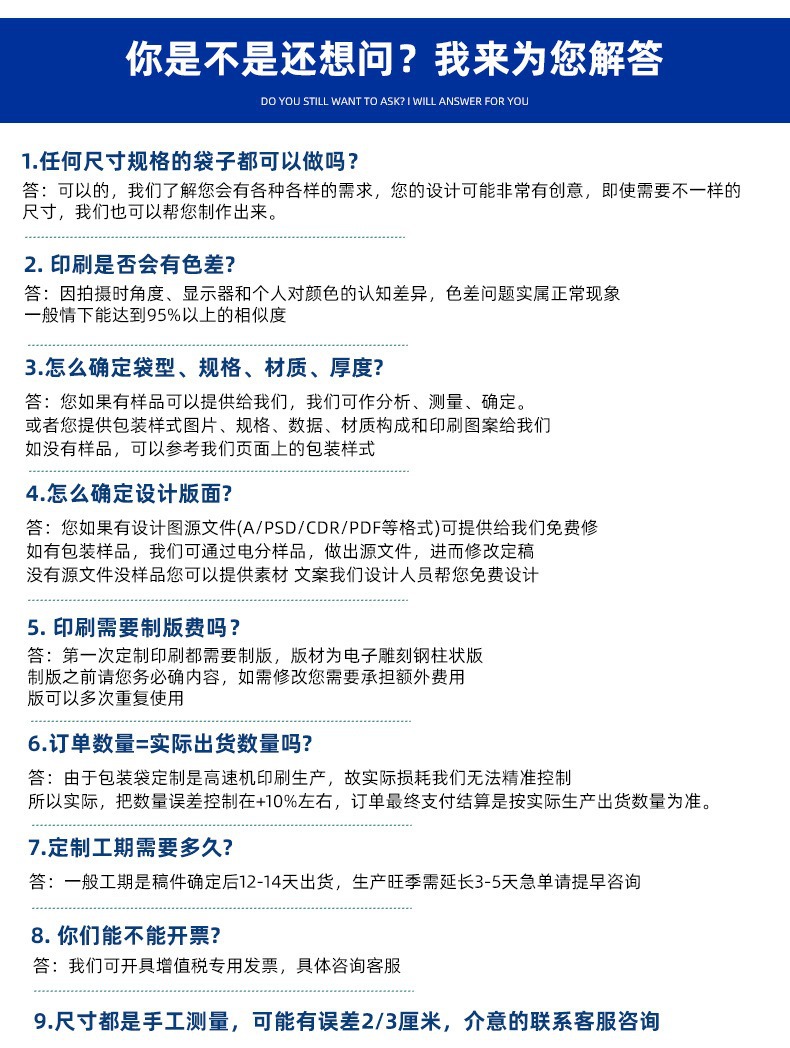 你是不是还想问？我来为您解答

DO YOU STILL WANT TO ASK? I WILL ANSWER FOR YOU

1.任何尺寸规格的袋子都可以做吗？

答：可以的，我们了解您会有各种各样的需求，您的设计可能非常有创意，即使需要不一样的尺寸，我们也可以帮您制作出来。

2. 印刷是否会有色差?

答：因拍摄时角度、显示器和个人对颜色的认知差异，色差问题实属正常现象
一般情下能达到95%以上的相似度

3.怎么确定袋型、规格、材质、厚度?

答：您如果有样品可以提供给我们，我们可作分析、测量、确定。
或者您提供包装样式图片、规格、数据、材质构成和印刷图案给我们
如没有样品，可以参考我们页面上的包装样式

4.怎么确定设计版面?

答：您如果有设计图源文件(A/PSD/CDR/PDF等格式)可提供给我们免费修
如有包装样品，我们可通过电分样品，做出源文件，进而修改定稿
没有源文件没样品您可以提供素材 文案我们设计人员帮您免费设计

5. 印刷需要制版费吗？

答：第一次定制印刷都需要制版，版材为电子雕刻钢柱状版
制版之前请您务必确内容，如需修改您需要承担额外费用
版可以多次重复使用

6.订单数量=实际出货数量吗?

答：由于包装袋定制是高速机印刷生产，故实际损耗我们无法精准控制
所以实际，把数量误差控制在+10%左右，订单最终支付结算是按实际生产出货数量为准。

7.定制工期需要多久?

答：一般工期是稿件确定后12-14天出货，生产旺季需延长3-5天急单请提早咨询

8. 你们能不能开票?

答：我们可开具增值税专用发票，具体咨询客服

9.尺寸都是手工测量，可能有误差2/3厘米，介意的联系客服咨询